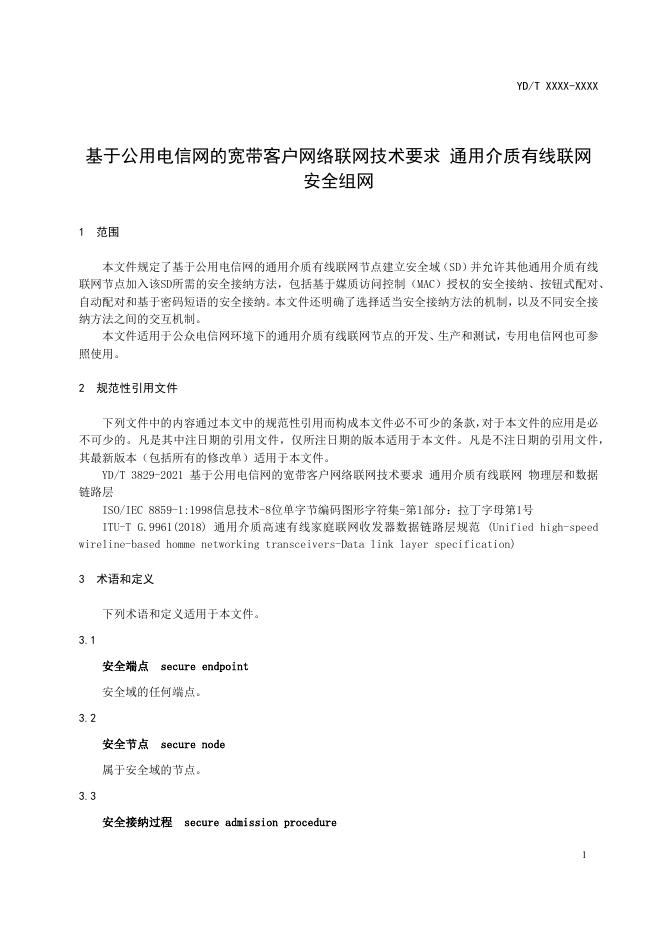 YD/T XXXX-XXXX

基于公用电信网的宽带客户网络联网技术要求 通用介质有线联网 安全组网

1 范围

本文件规定了基于公用电信网的通用介质有线联网节点建立安全域（SD）并允许其他通用介质有线联网节点加入该SD所需的安全接纳方法，包括基于媒质访问控制（MAC）授权的安全接纳、按钮式配对、自动配对和基于密码短语的安全接纳。本文件还明确了选择适当安全接纳方法的机制，以及不同安全接纳方法之间的交互机制。

本文件适用于公众电信网环境下的通用介质有线联网节点的开发、生产和测试，专用电信网也可参照使用。

2 规范性引用文件

下列文件中的内容通过本文中的规范性引用而构成本文件必不可少的条款，对于本文件的应用是必不可少的。凡是其中注日期的引用文件，仅所注日期的版本适用于本文件。凡是不注日期的引用文件，其最新版本（包括所有的修改单）适用于本文件。

YD/T 3829-2021 基于公用电信网的宽带客户网络联网技术要求 通用介质有线联网 物理层和数据链路层

ISO/IEC 8859-1:1998信息技术-8位单字节编码图形字符集-第1部分：拉丁字母第1号

ITU-T G.9961(2018) 通用介质高速有线家庭联网收发器数据链路层规范 (Unified high-speed wireline-based homme networking transceivers-Data link layer specification)

3 术语和定义

下列术语和定义适用于本文件。

3.1

安全端点 secure endpoint

安全域的任何端点。

3.2

安全节点 secure node

属于安全域的节点。

3.3

安全接纳过程 secure admission procedure

1